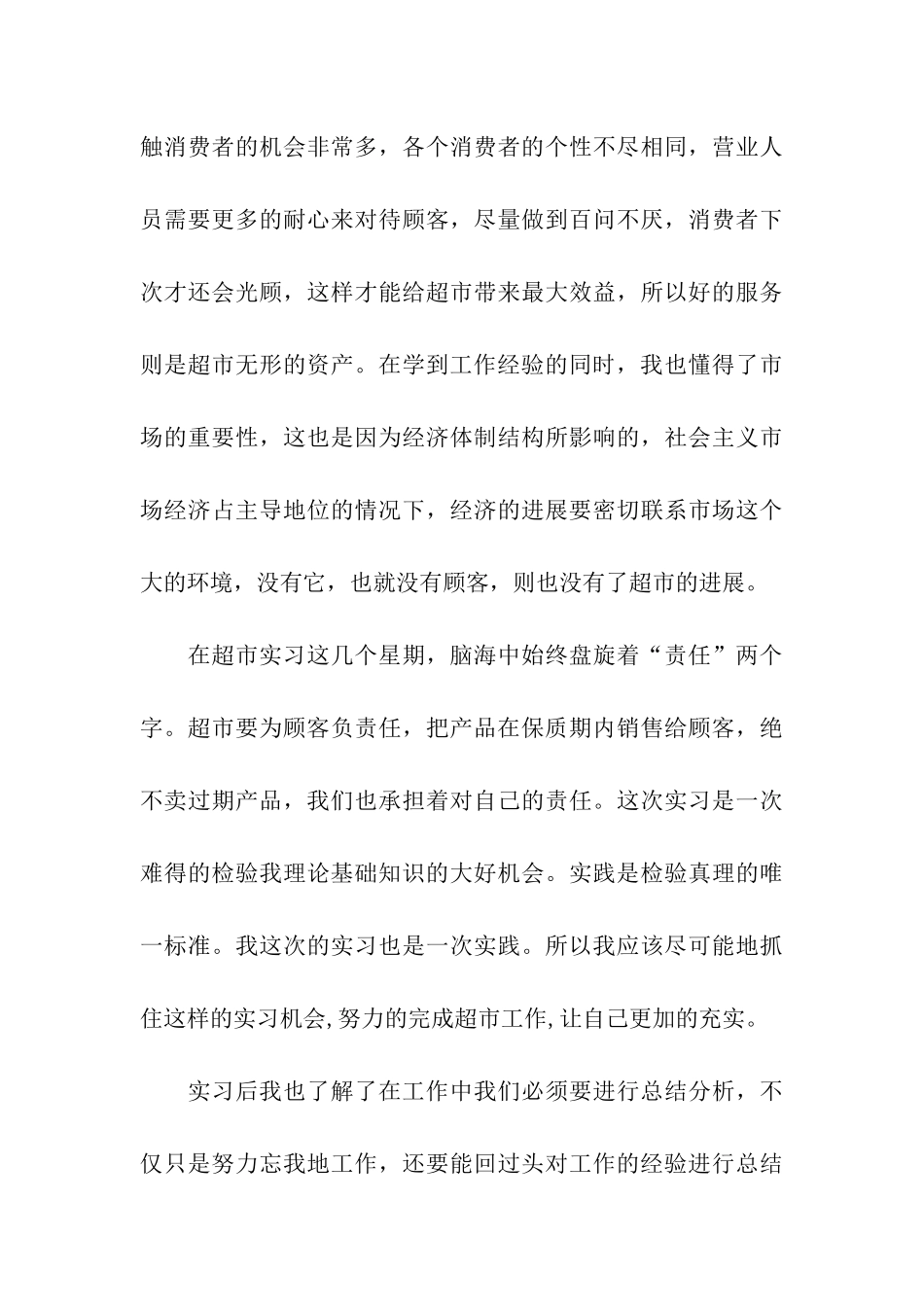 触消费者的机会非常多，各个消费者的个性不尽相同，营业人员需要更多的耐心来对待顾客，尽量做到百问不厌，消费者下次才还会光顾，这样才能给超市带来最大效益，所以好的服务则是超市无形的资产。在学到工作经验的同时，我也懂得了市场的重要性，这也是因为经济体制结构所影响的，社会主义市场经济占主导地位的情况下，经济的进展要密切联系市场这个大的环境，没有它，也就没有顾客，则也没有了超市的进展。

在超市实习这几个星期，脑海中始终盘旋着“责任”两个字。超市要为顾客负责任，把产品在保质期内销售给顾客，绝不卖过期产品，我们也承担着对自己的责任。这次实习是一次难得的检验我理论基础知识的大好机会。实践是检验真理的唯一标准。我这次的实习也是一次实践。所以我应该尽可能地抓住这样的实习机会，努力的完成超市工作，让自己更加的充实。

实习后我也了解了在工作中我们必须要进行总结分析，不仅只是努力忘我地工作，还要能回过头对工作的经验进行总结